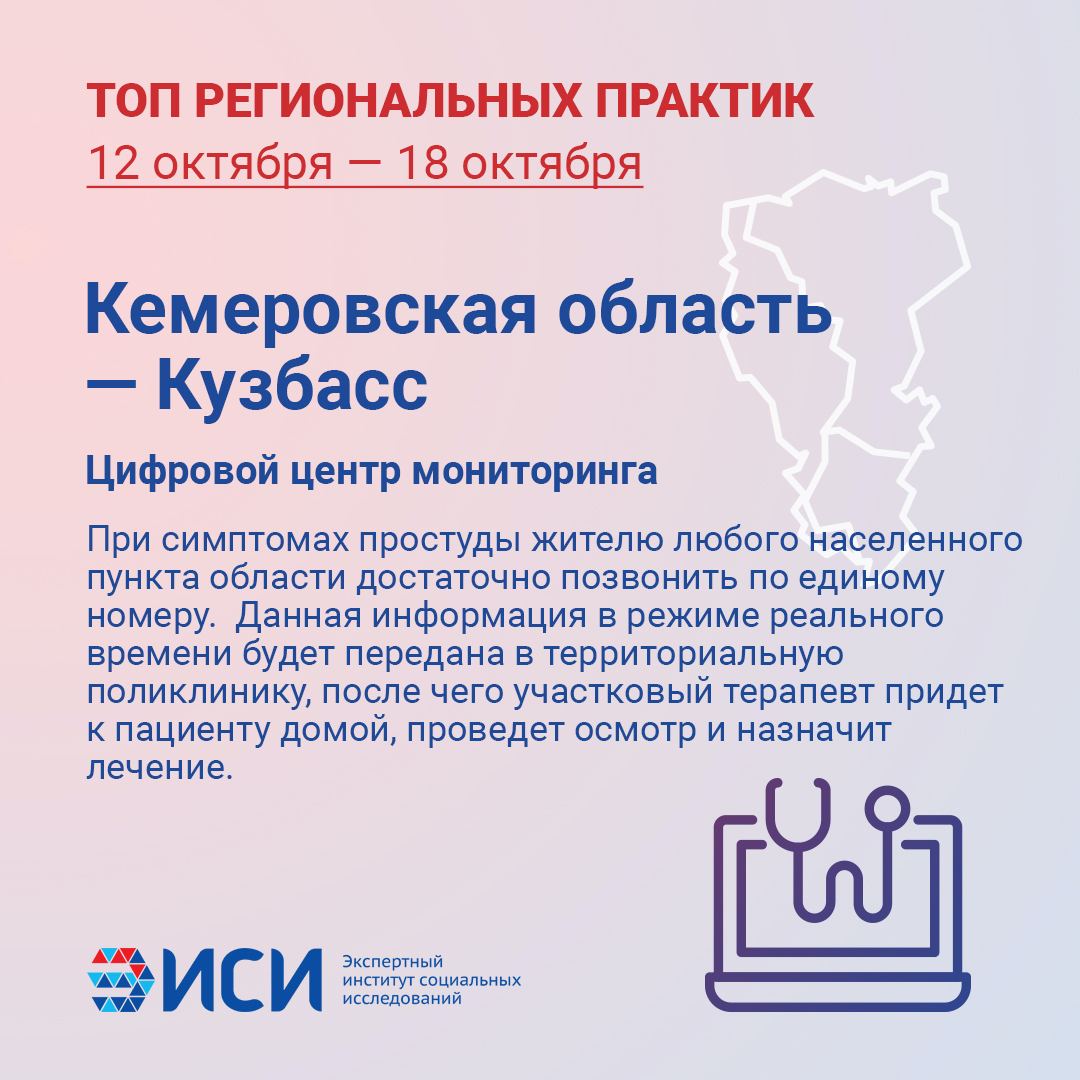 ТОП РЕГИОНАЛЬНЫХ ПРАКТИК
12 октября — 18 октября

Кемеровская область — Кузбасс

Цифровой центр мониторинга

При симптомах простуды жителю любого населенного пункта области достаточно позвонить по единому номеру. Данная информация в режиме реального времени будет передана в территориальную поликлинику, после чего участковый терапевт придет к пациенту домой, проведет осмотр и назначит лечение.

ИСИ
Экспертный институт социальных исследований